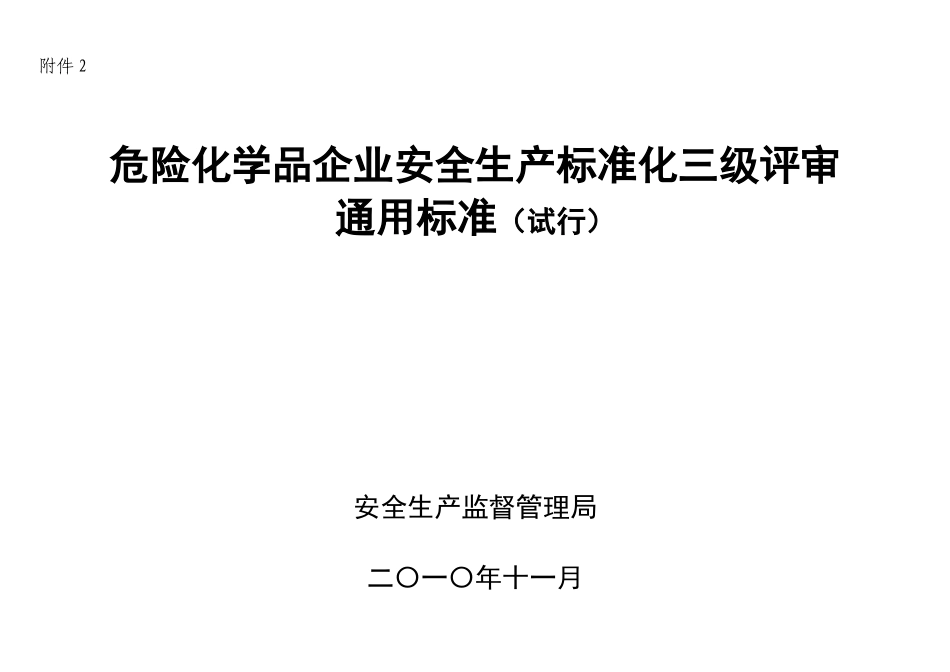 附件 2

危险化学品企业安全生产标准化三级评审通用标准（试行）

安全生产监督管理局

二〇一〇年十一月